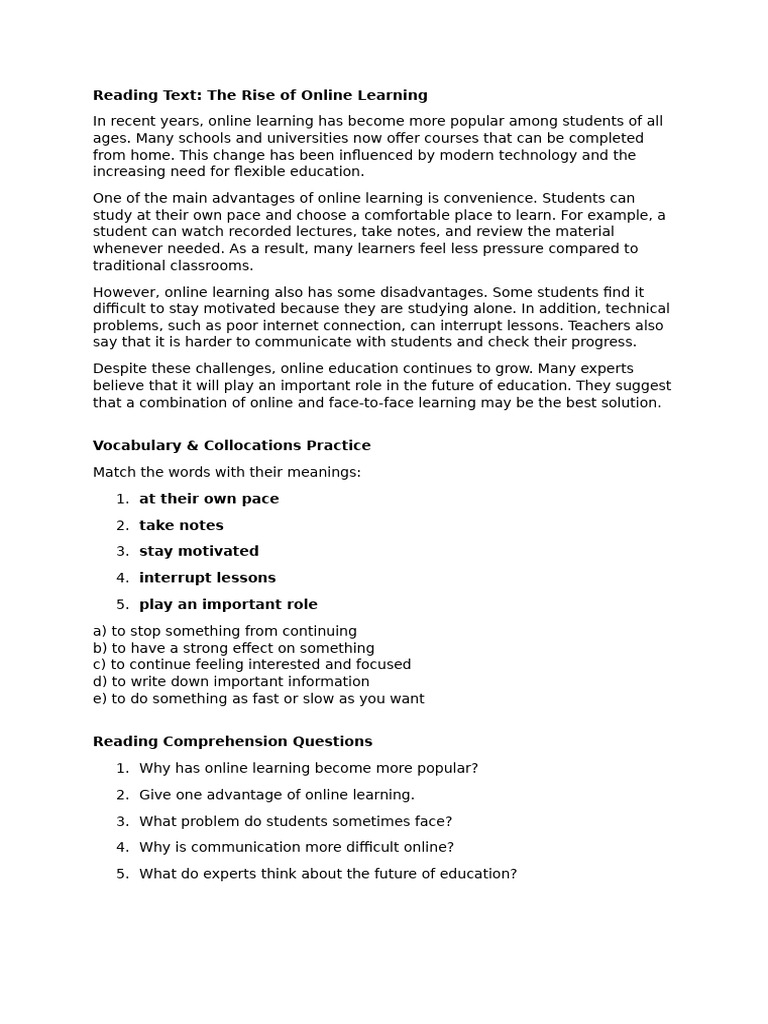 Reading Text: The Rise of Online Learning

In recent years, online learning has become more popular among students of all ages. Many schools and universities now offer courses that can be completed from home. This change has been influenced by modern technology and the increasing need for flexible education.

One of the main advantages of online learning is convenience. Students can study at their own pace and choose a comfortable place to learn. For example, a student can watch recorded lectures, take notes, and review the material whenever needed. As a result, many learners feel less pressure compared to traditional classrooms.

However, online learning also has some disadvantages. Some students find it difficult to stay motivated because they are studying alone. In addition, technical problems, such as poor internet connection, can interrupt lessons. Teachers also say that it is harder to communicate with students and check their progress.

Despite these challenges, online education continues to grow. Many experts believe that it will play an important role in the future of education. They suggest that a combination of online and face-to-face learning may be the best solution.

Vocabulary & Collocations Practice

Match the words with their meanings:

1. at their own pace
2. take notes
3. stay motivated
4. interrupt lessons
5. play an important role

a) to stop something from continuing
b) to have a strong effect on something
c) to continue feeling interested and focused
d) to write down important information
e) to do something as fast or slow as you want

Reading Comprehension Questions

1. Why has online learning become more popular?
2. Give one advantage of online learning.
3. What problem do students sometimes face?
4. Why is communication more difficult online?
5. What do experts think about the future of education?